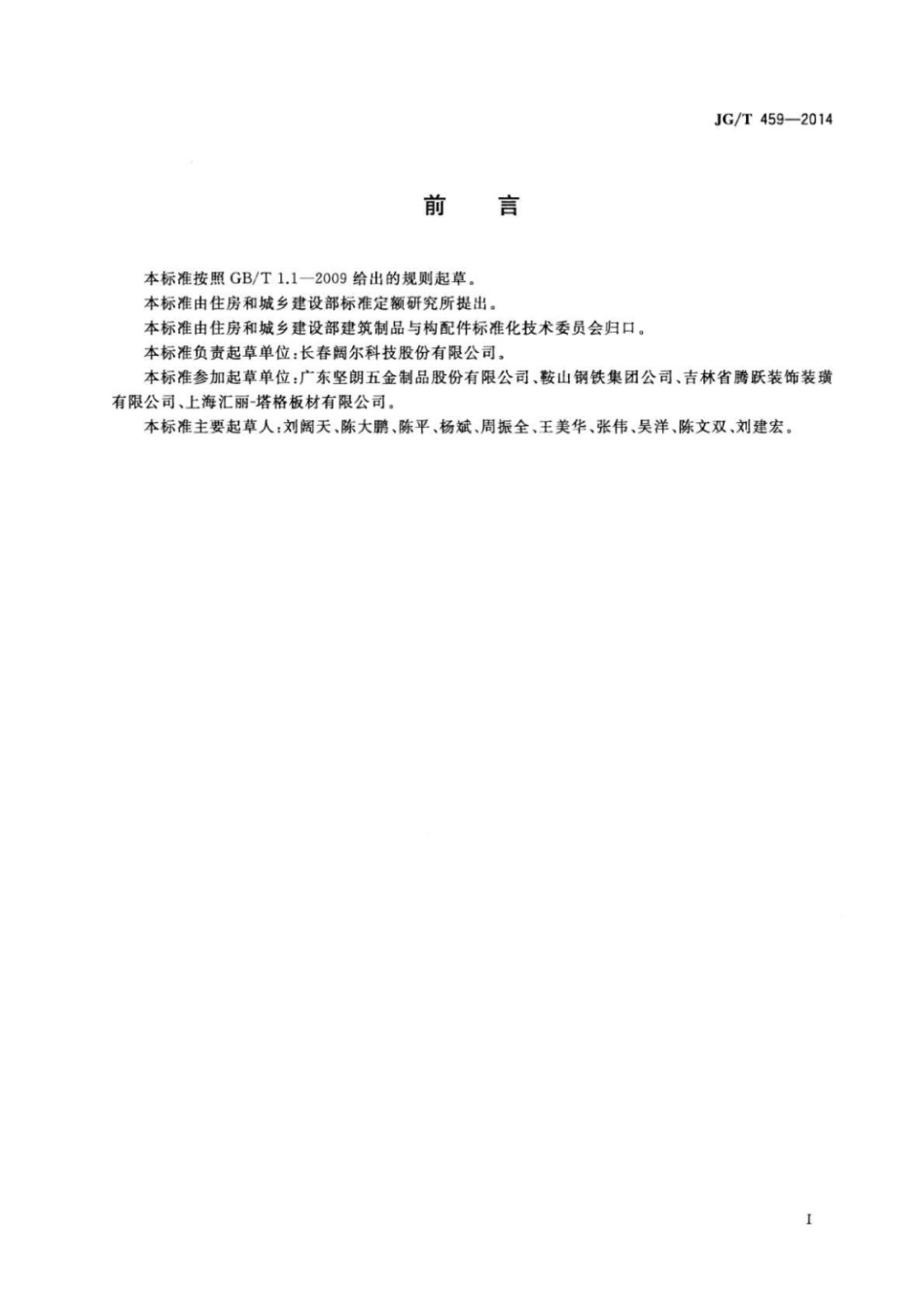 JG/T 459—2014

前　言

本标准按照 GB/T 1.1—2009 给出的规则起草。

本标准由住房和城乡建设部标准定额研究所提出。

本标准由住房和城乡建设部建筑制品与构配件标准化技术委员会归口。

本标准负责起草单位：长春阔尔科技股份有限公司。

本标准参加起草单位：广东坚朗五金制品股份有限公司、鞍山钢铁集团公司、吉林省腾跃装饰装璜有限公司、上海汇丽-塔格板材有限公司。

本标准主要起草人：刘阔天、陈大鹏、陈平、杨斌、周振全、王美华、张伟、吴洋、陈文双、刘建宏。

I